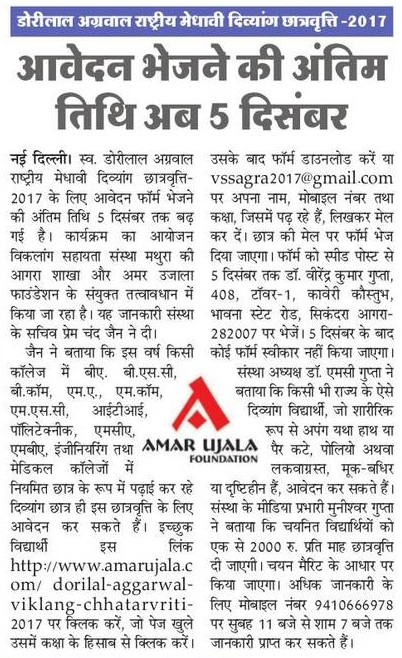 डोरीलाल अग्रवाल राष्ट्रीय मेधावी दिव्यांग छात्रवृत्ति -2017

आवेदन भेजने की अंतिम तिथि अब 5 दिसंबर

नई दिल्ली। स्व. डोरीलाल अग्रवाल राष्ट्रीय मेधावी दिव्यांग छात्रवृत्ति-2017 के लिए आवेदन फॉर्म भेजने की अंतिम तिथि 5 दिसंबर तक बढ़ गई है। कार्यक्रम का आयोजन विकलांग सहायता संस्था मथुरा की आगरा शाखा और अमर उजाला फाउंडेशन के संयुक्त तत्वावधान में किया जा रहा है। यह जानकारी संस्था के सचिव प्रेम चंद जैन ने दी।

जैन ने बताया कि इस वर्ष किसी कॉलेज में बीए. बी.एस.सी, बी.कॉम, एम.ए., एम.कॉम, एम.एस.सी, आईटीआई, पॉलिटेक्नीक, एमसीए, एमबीए, इंजीनियरिंग तथा मेडिकल कॉलेजों में नियमित छात्र के रूप में पढ़ाई कर रहे दिव्यांग छात्र ही इस छात्रवृत्ति के लिए आवेदन कर सकते हैं। इच्छुक विद्यार्थी इस लिंक http://www.amarujala.com/ dorilal-aggarwal-viklang-chhatarvriti-2017 पर क्लिक करें, जो पेज खुले उसमें कक्षा के हिसाब से क्लिक करें। उसके बाद फॉर्म डाउनलोड करें या vssagra2017@gmail.com पर अपना नाम, मोबाइल नंबर तथा कक्षा, जिसमें पढ़ रहे हैं, लिखकर मेल कर दें। छात्र की मेल पर फॉर्म भेज दिया जाएगा। फॉर्म को स्पीड पोस्ट से 5 दिसंबर तक डॉ. वीरेंद्र कुमार गुप्ता, 408, टॉवर-1, कावेरी कौस्तुभ, भावना स्टेट रोड, सिकंदरा आगरा-282007 पर भेजें। 5 दिसंबर के बाद कोई फॉर्म स्वीकार नहीं किया जाएगा।

संस्था अध्यक्ष डॉ. एमसी गुप्ता ने बताया कि किसी भी राज्य के ऐसे दिव्यांग विद्यार्थी, जो शारीरिक रूप से अपंग यथा हाथ या पैर कटे, पोलियो अथवा लकवाग्रस्त, मूक-बधिर या दृष्टिहीन हैं, आवेदन कर सकते हैं। संस्था के मीडिया प्रभारी मुनीश्वर गुप्ता ने बताया कि चयनित विद्यार्थियों को एक से 2000 रु. प्रति माह छात्रवृत्ति दी जाएगी। चयन मैरिट के आधार पर किया जाएगा। अधिक जानकारी के लिए मोबाइल नंबर 9410666978 पर सुबह 11 बजे से शाम 7 बजे तक जानकारी प्राप्त कर सकते हैं।

AMAR UJALA FOUNDATION